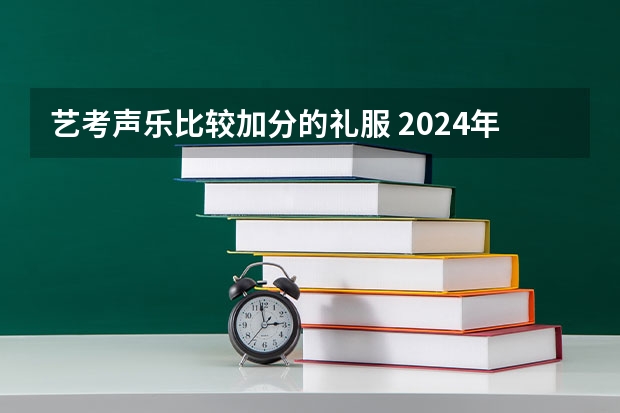 艺考声乐比较加分的礼服 2024年

12
1
2
3
4
5
6
7
8
9
10
11